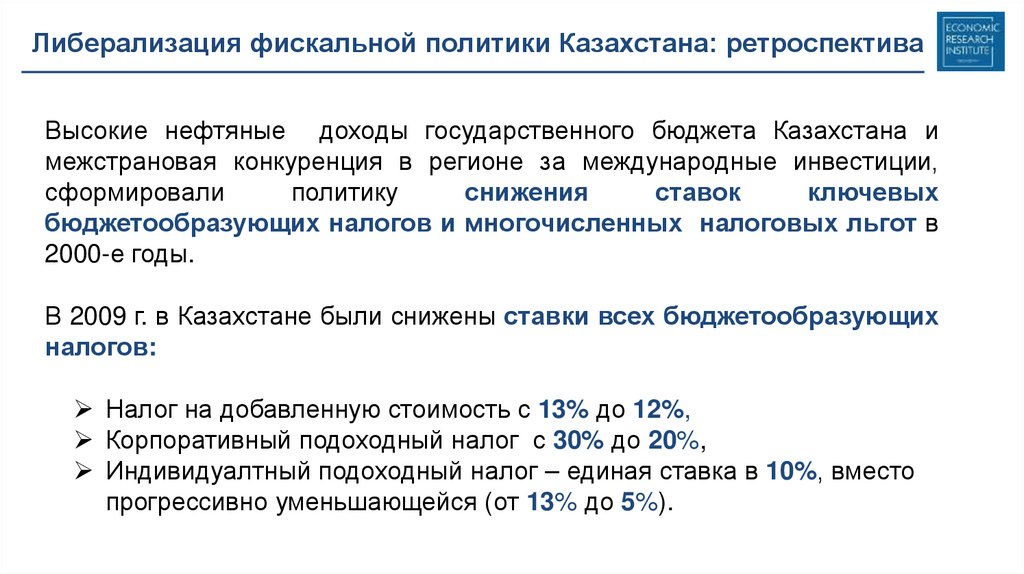 Либерализация фискальной политики Казахстана: ретроспектива

ECONOMIC RESEARCH INSTITUTE

Высокие нефтяные доходы государственного бюджета Казахстана и межстрановая конкуренция в регионе за международные инвестиции, сформировали политику снижения ставок ключевых бюджетообразующих налогов и многочисленных налоговых льгот в 2000-е годы.

В 2009 г. в Казахстане были снижены ставки всех бюджетообразующих налогов:

➢ Налог на добавленную стоимость с 13% до 12%,
➢ Корпоративный подоходный налог с 30% до 20%,
➢ Индивидуалтный подоходный налог – единая ставка в 10%, вместо прогрессивно уменьшающейся (от 13% до 5%).